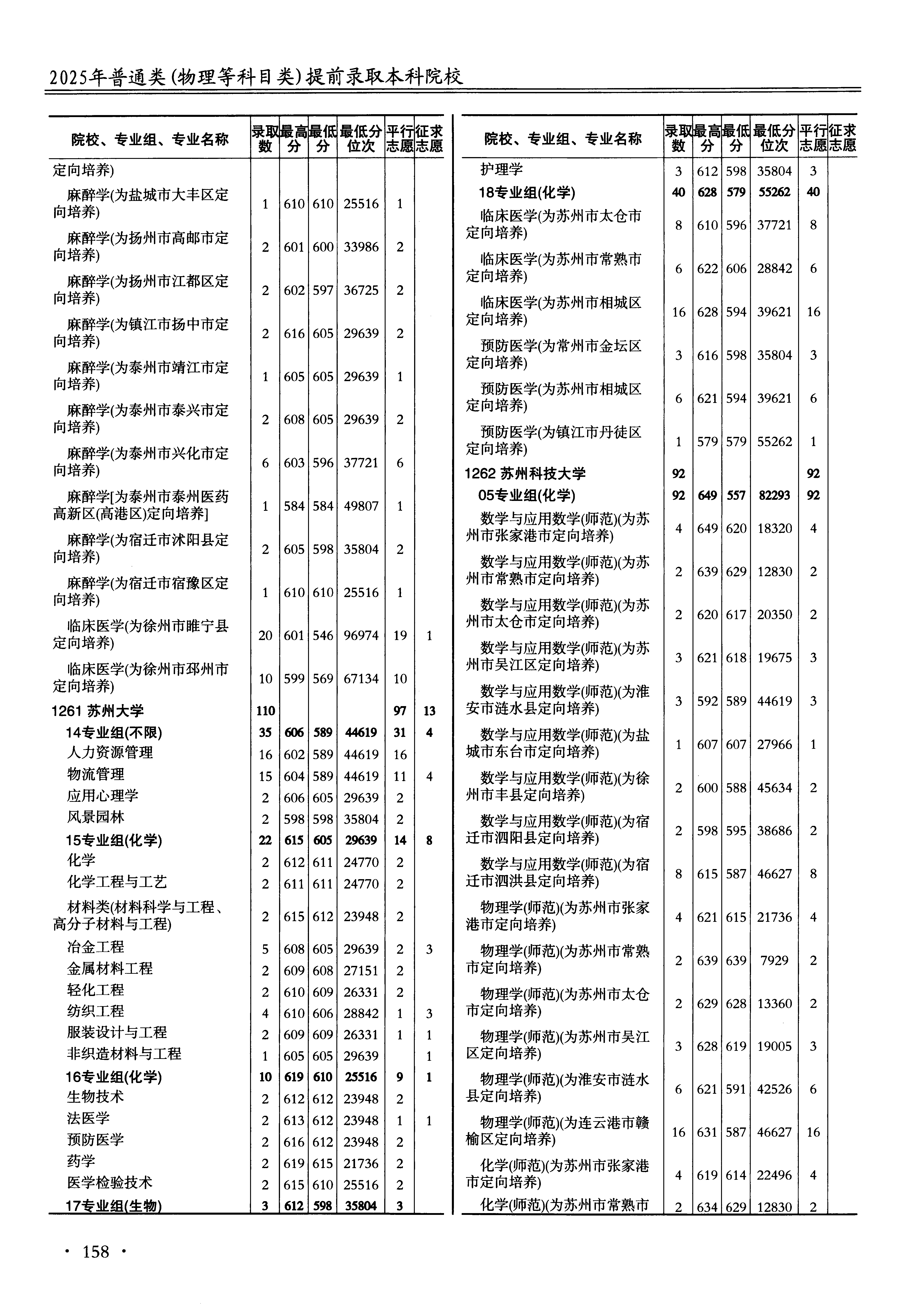 2025年普通类(物理等科目类)提前录取本科院校

| 院校、专业组、专业名称 | 录取数 | 最高分 | 最低分 | 最低分位次 | 平行志愿 | 征求志愿 |
|---|---|---|---|---|---|---|
| 定向培养) | | | | | | |
| 麻醉学(为盐城市大丰区定向培养) | 1 | 610 | 610 | 25516 | 1 | |
| 麻醉学(为扬州市高邮市定向培养) | 2 | 601 | 600 | 33986 | 2 | |
| 麻醉学(为扬州市江都区定向培养) | 2 | 602 | 597 | 36725 | 2 | |
| 麻醉学(为镇江市扬中市定向培养) | 2 | 616 | 605 | 29639 | 2 | |
| 麻醉学(为泰州市靖江市定向培养) | 1 | 605 | 605 | 29639 | 1 | |
| 麻醉学(为泰州市泰兴市定向培养) | 2 | 608 | 605 | 29639 | 2 | |
| 麻醉学(为泰州市兴化市定向培养) | 6 | 603 | 596 | 37721 | 6 | |
| 麻醉学[为泰州市泰州医药高新区(高港区)定向培养] | 1 | 584 | 584 | 49807 | 1 | |
| 麻醉学(为宿迁市沭阳县定向培养) | 2 | 605 | 598 | 35804 | 2 | |
| 麻醉学(为宿迁市宿豫区定向培养) | 1 | 610 | 610 | 25516 | 1 | |
| 临床医学(为徐州市睢宁县定向培养) | 20 | 601 | 546 | 96974 | 19 | 1 |
| 临床医学(为徐州市邳州市定向培养) | 10 | 599 | 569 | 67134 | 10 | |
| 1261 苏州大学 | 110 | | | | 97 | 13 |
| 14专业组(不限) | 35 | 606 | 589 | 44619 | 31 | 4 |
| 人力资源管理 | 16 | 602 | 589 | 44619 | 16 | |
| 物流管理 | 15 | 604 | 589 | 44619 | 11 | 4 |
| 应用心理学 | 2 | 606 | 605 | 29639 | 2 | |
| 风景园林 | 2 | 598 | 598 | 35804 | 2 | |
| 15专业组(化学) | 22 | 615 | 605 | 29639 | 14 | 8 |
| 化学 | 2 | 612 | 611 | 24770 | 2 | |
| 化学工程与工艺 | 2 | 611 | 611 | 24770 | 2 | |
| 材料类(材料科学与工程、高分子材料与工程) | 2 | 615 | 612 | 23948 | 2 | |
| 冶金工程 | 5 | 608 | 605 | 29639 | 2 | 3 |
| 金属材料工程 | 2 | 609 | 608 | 27151 | 2 | |
| 轻化工程 | 2 | 610 | 609 | 26331 | 2 | |
| 纺织工程 | 4 | 610 | 606 | 28842 | 1 | 3 |
| 服装设计与工程 | 2 | 609 | 609 | 26331 | 1 | 1 |
| 非织造材料与工程 | 1 | 605 | 605 | 29639 | | 1 |
| 16专业组(化学) | 10 | 619 | 610 | 25516 | 9 | 1 |
| 生物技术 | 2 | 612 | 612 | 23948 | 2 | |
| 法医学 | 2 | 613 | 612 | 23948 | 1 | 1 |
| 预防医学 | 2 | 616 | 612 | 23948 | 2 | |
| 药学 | 2 | 619 | 615 | 21736 | 2 | |
| 医学检验技术 | 2 | 615 | 610 | 25516 | 2 | |
| 17专业组(生物) | 3 | 612 | 598 | 35804 | 3 | |

| 院校、专业组、专业名称 | 录取数 | 最高分 | 最低分 | 最低分位次 | 平行志愿 | 征求志愿 |
|---|---|---|---|---|---|---|
| 护理学 | 3 | 612 | 598 | 35804 | 3 | |
| 18专业组(化学) | 40 | 628 | 579 | 55262 | 40 | |
| 临床医学(为苏州市太仓市定向培养) | 8 | 610 | 596 | 37721 | 8 | |
| 临床医学(为苏州市常熟市定向培养) | 6 | 622 | 606 | 28842 | 6 | |
| 临床医学(为苏州市相城区定向培养) | 16 | 628 | 594 | 39621 | 16 | |
| 预防医学(为常州市金坛区定向培养) | 3 | 616 | 598 | 35804 | 3 | |
| 预防医学(为苏州市相城区定向培养) | 6 | 621 | 594 | 39621 | 6 | |
| 预防医学(为镇江市丹徒区定向培养) | 1 | 579 | 579 | 55262 | 1 | |
| 1262 苏州科技大学 | 92 | | | | 92 | |
| 05专业组(化学) | 92 | 649 | 557 | 82293 | 92 | |
| 数学与应用数学(师范)(为苏州市张家港市定向培养) | 4 | 649 | 620 | 18320 | 4 | |
| 数学与应用数学(师范)(为苏州市常熟市定向培养) | 2 | 639 | 629 | 12830 | 2 | |
| 数学与应用数学(师范)(为苏州市太仓市定向培养) | 2 | 620 | 617 | 20350 | 2 | |
| 数学与应用数学(师范)(为苏州市吴江区定向培养) | 3 | 621 | 618 | 19675 | 3 | |
| 数学与应用数学(师范)(为淮安市涟水县定向培养) | 3 | 592 | 589 | 44619 | 3 | |
| 数学与应用数学(师范)(为盐城市东台市定向培养) | 1 | 607 | 607 | 27966 | 1 | |
| 数学与应用数学(师范)(为徐州市丰县定向培养) | 2 | 600 | 588 | 45634 | 2 | |
| 数学与应用数学(师范)(为宿迁市泗阳县定向培养) | 2 | 598 | 595 | 38686 | 2 | |
| 数学与应用数学(师范)(为宿迁市泗洪县定向培养) | 8 | 615 | 587 | 46627 | 8 | |
| 物理学(师范)(为苏州市张家港市定向培养) | 4 | 621 | 615 | 21736 | 4 | |
| 物理学(师范)(为苏州市常熟市定向培养) | 2 | 639 | 639 | 7929 | 2 | |
| 物理学(师范)(为苏州市太仓市定向培养) | 2 | 629 | 628 | 13360 | 2 | |
| 物理学(师范)(为苏州市吴江区定向培养) | 3 | 628 | 619 | 19005 | 3 | |
| 物理学(师范)(为淮安市涟水县定向培养) | 6 | 621 | 591 | 42526 | 6 | |
| 物理学(师范)(为连云港市赣榆区定向培养) | 16 | 631 | 587 | 46627 | 16 | |
| 化学(师范)(为苏州市张家港市定向培养) | 4 | 619 | 614 | 22496 | 4 | |
| 化学(师范)(为苏州市常熟市 | 2 | 634 | 629 | 12830 | 2 | |

· 158 ·